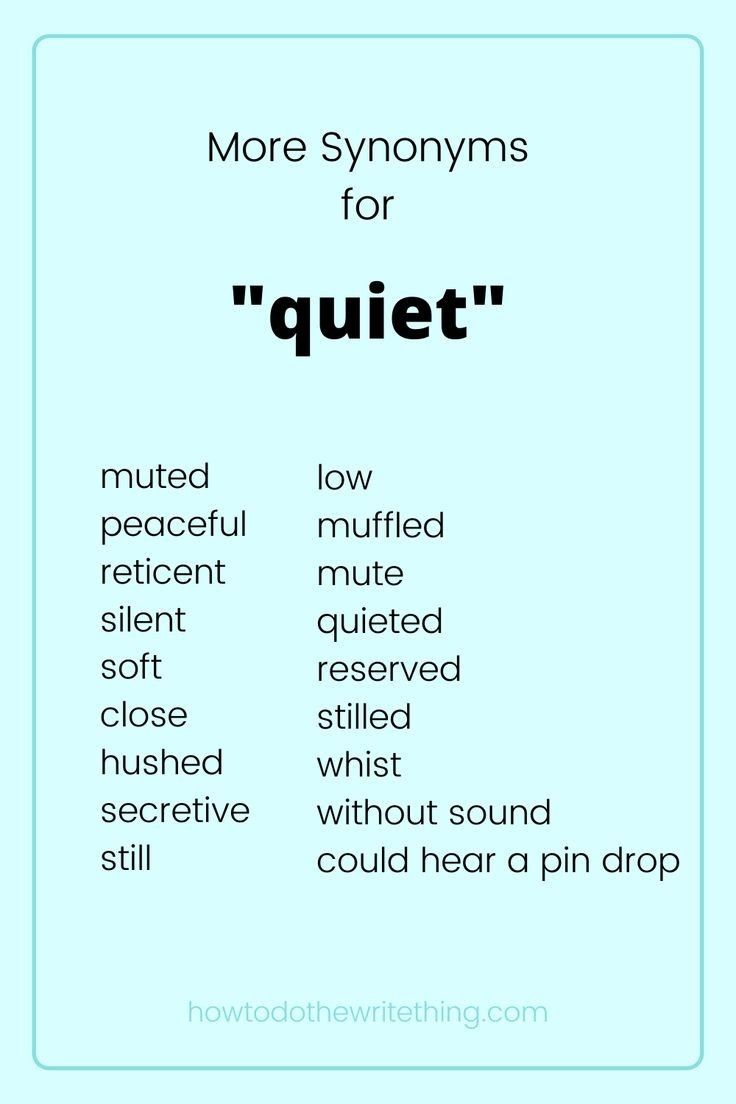 More Synonyms
for

"quiet"

muted
peaceful
reticent
silent
soft
close
hushed
secretive
still

low
muffled
mute
quieted
reserved
stilled
whist
without sound
could hear a pin drop

howtodothewritething.com